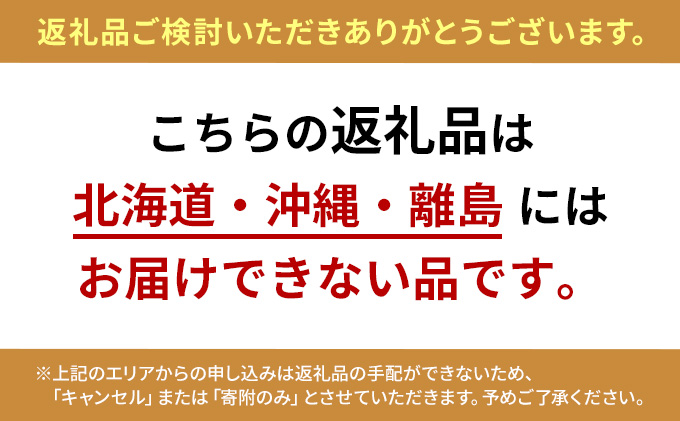 返礼品ご検討いただきありがとうございます。

こちらの返礼品は
北海道・沖縄・離島 には
お届けできない品です。

※上記のエリアからの申し込みは返礼品の手配ができないため、「キャンセル」または「寄附のみ」とさせていただきます。予めご了承ください。